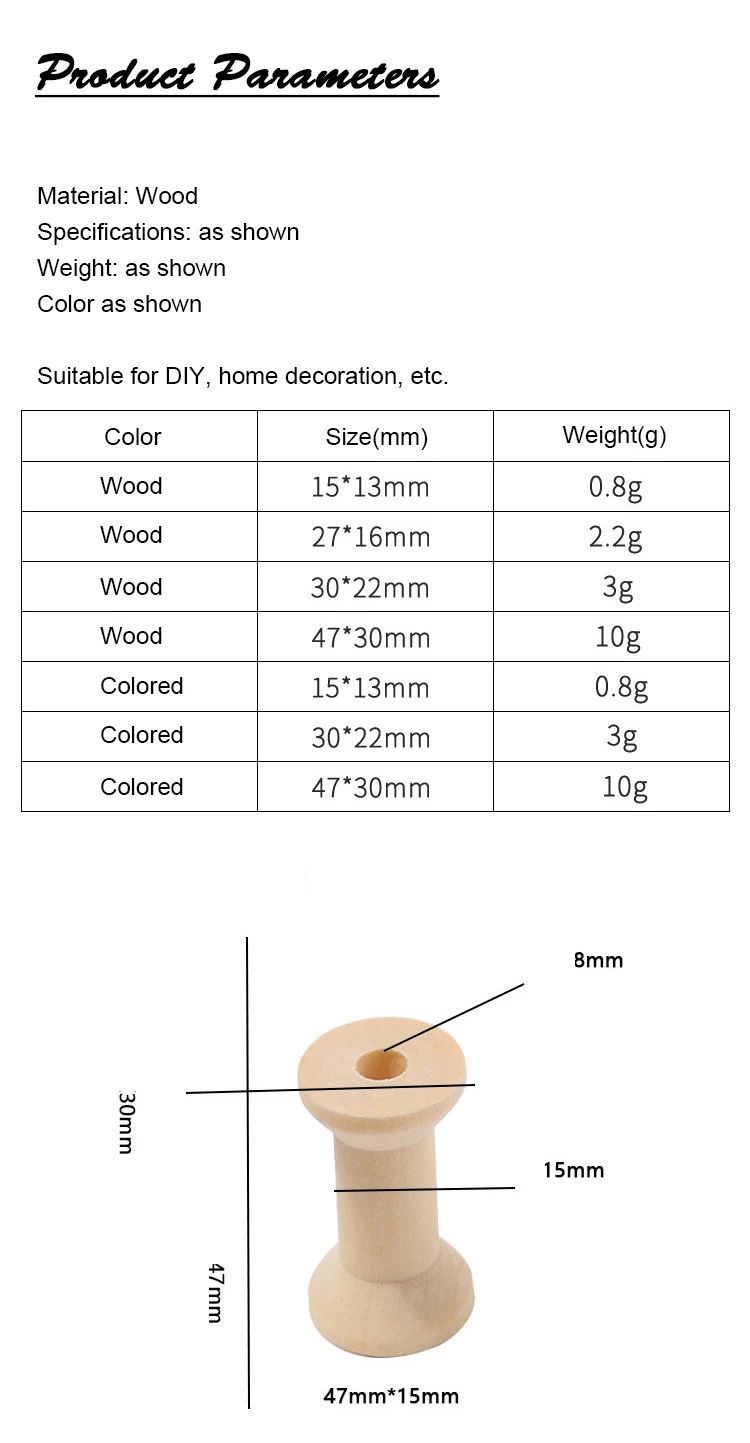 Product Parameters

Material: Wood
Specifications: as shown
Weight: as shown
Color as shown

Suitable for DIY, home decoration, etc.

| Color | Size(mm) | Weight(g) |
|---|---|---|
| Wood | 15*13mm | 0.8g |
| Wood | 27*16mm | 2.2g |
| Wood | 30*22mm | 3g |
| Wood | 47*30mm | 10g |
| Colored | 15*13mm | 0.8g |
| Colored | 30*22mm | 3g |
| Colored | 47*30mm | 10g |

8mm
30mm
15mm
47mm
47mm*15mm